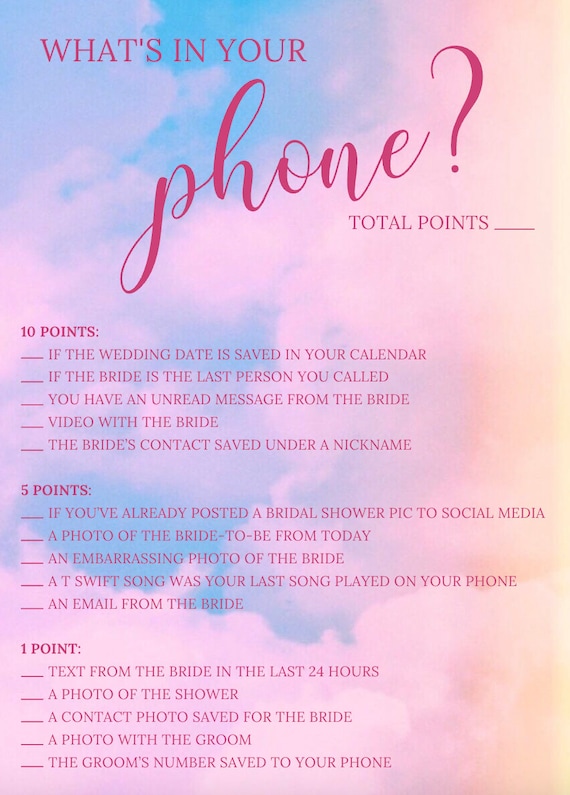 WHAT'S IN YOUR

phone?

TOTAL POINTS ____

10 POINTS:
____ IF THE WEDDING DATE IS SAVED IN YOUR CALENDAR
____ IF THE BRIDE IS THE LAST PERSON YOU CALLED
____ YOU HAVE AN UNREAD MESSAGE FROM THE BRIDE
____ VIDEO WITH THE BRIDE
____ THE BRIDE'S CONTACT SAVED UNDER A NICKNAME

5 POINTS:
____ IF YOU'VE ALREADY POSTED A BRIDAL SHOWER PIC TO SOCIAL MEDIA
____ A PHOTO OF THE BRIDE-TO-BE FROM TODAY
____ AN EMBARRASSING PHOTO OF THE BRIDE
____ A T SWIFT SONG WAS YOUR LAST SONG PLAYED ON YOUR PHONE
____ AN EMAIL FROM THE BRIDE

1 POINT:
____ TEXT FROM THE BRIDE IN THE LAST 24 HOURS
____ A PHOTO OF THE SHOWER
____ A CONTACT PHOTO SAVED FOR THE BRIDE
____ A PHOTO WITH THE GROOM
____ THE GROOM'S NUMBER SAVED TO YOUR PHONE